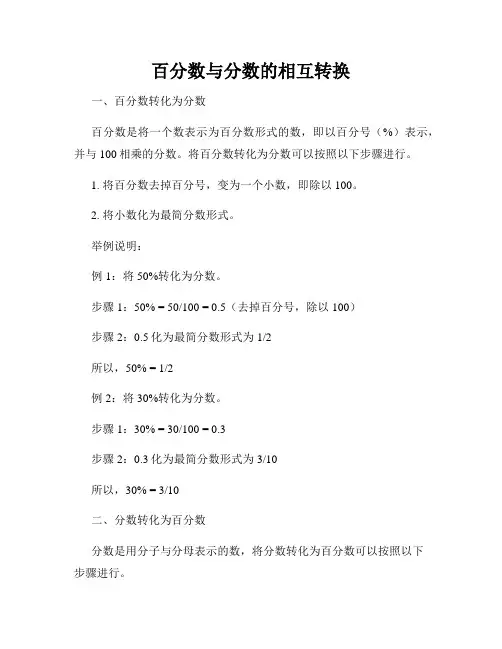 百分数与分数的相互转换

一、百分数转化为分数

百分数是将一个数表示为百分数形式的数，即以百分号（%）表示，并与 100 相乘的分数。将百分数转化为分数可以按照以下步骤进行。

1. 将百分数去掉百分号，变为一个小数，即除以 100。

2. 将小数化为最简分数形式。

举例说明：

例 1：将 50%转化为分数。

步骤 1：50% = 50/100 = 0.5（去掉百分号，除以 100）

步骤 2：0.5 化为最简分数形式为 1/2

所以，50% = 1/2

例 2：将 30%转化为分数。

步骤 1：30% = 30/100 = 0.3

步骤 2：0.3 化为最简分数形式为 3/10

所以，30% = 3/10

二、分数转化为百分数

分数是用分子与分母表示的数，将分数转化为百分数可以按照以下步骤进行。